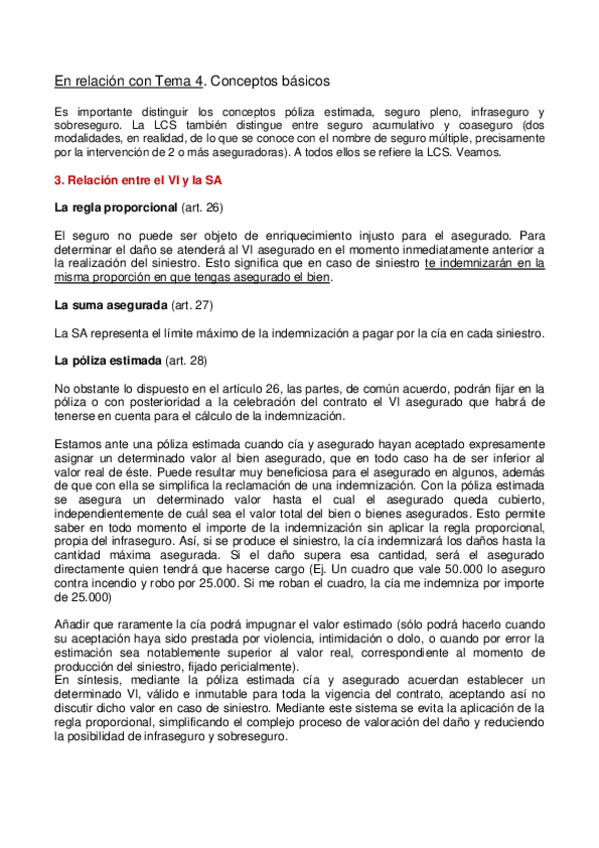 En relación con Tema 4. Conceptos básicos

Es importante distinguir los conceptos póliza estimada, seguro pleno, infraseguro y sobreseguro. La LCS también distingue entre seguro acumulativo y coaseguro (dos modalidades, en realidad, de lo que se conoce con el nombre de seguro múltiple, precisamente por la intervención de 2 o más aseguradoras). A todos ellos se refiere la LCS. Veamos.

3. Relación entre el VI y la SA

La regla proporcional (art. 26)

El seguro no puede ser objeto de enriquecimiento injusto para el asegurado. Para determinar el daño se atenderá al VI asegurado en el momento inmediatamente anterior a la realización del siniestro. Esto significa que en caso de siniestro te indemnizarán en la misma proporción en que tengas asegurado el bien.

La suma asegurada (art. 27)

La SA representa el límite máximo de la indemnización a pagar por la cía en cada siniestro.

La póliza estimada (art. 28)

No obstante lo dispuesto en el artículo 26, las partes, de común acuerdo, podrán fijar en la póliza o con posterioridad a la celebración del contrato el VI asegurado que habrá de tenerse en cuenta para el cálculo de la indemnización.

Estamos ante una póliza estimada cuando cía y asegurado hayan aceptado expresamente asignar un determinado valor al bien asegurado, que en todo caso ha de ser inferior al valor real de éste. Puede resultar muy beneficiosa para el asegurado en algunos, además de que con ella se simplifica la reclamación de una indemnización. Con la póliza estimada se asegura un determinado valor hasta el cual el asegurado queda cubierto, independientemente de cuál sea el valor total del bien o bienes asegurados. Esto permite saber en todo momento el importe de la indemnización sin aplicar la regla proporcional, propia del infraseguro. Así, si se produce el siniestro, la cía indemnizará los daños hasta la cantidad máxima asegurada. Si el daño supera esa cantidad, será el asegurado directamente quien tendrá que hacerse cargo (Ej. Un cuadro que vale 50.000 lo aseguro contra incendio y robo por 25.000. Si me roban el cuadro, la cía me indemniza por importe de 25.000)

Añadir que raramente la cía podrá impugnar el valor estimado (sólo podrá hacerlo cuando su aceptación haya sido prestada por violencia, intimidación o dolo, o cuando por error la estimación sea notablemente superior al valor real, correspondiente al momento de producción del siniestro, fijado pericialmente).
En síntesis, mediante la póliza estimada cía y asegurado acuerdan establecer un determinado VI, válido e inmutable para toda la vigencia del contrato, aceptando así no discutir dicho valor en caso de siniestro. Mediante este sistema se evita la aplicación de la regla proporcional, simplificando el complejo proceso de valoración del daño y reduciendo la posibilidad de infraseguro y sobreseguro.